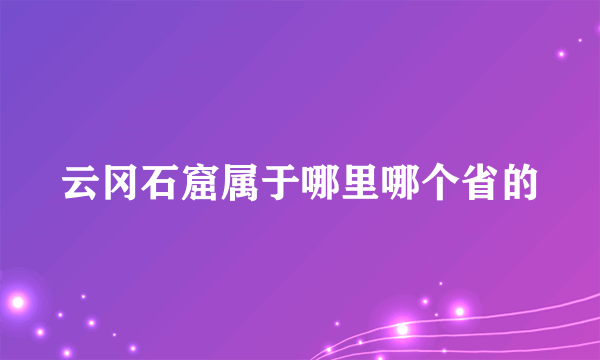 云冈石窟属于哪里哪个省的